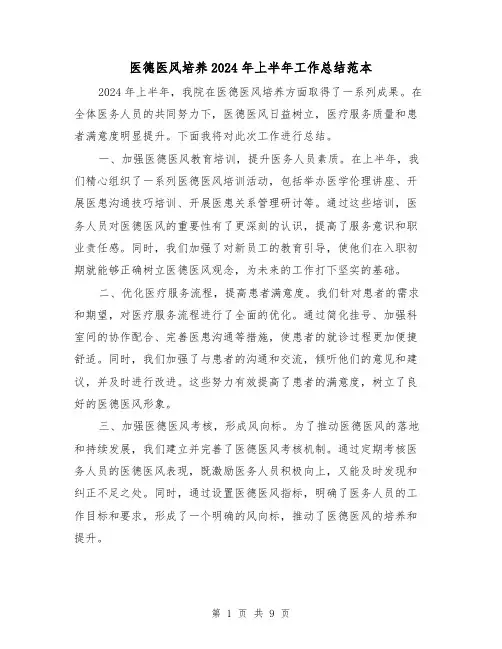 医德医风培养2024年上半年工作总结范本

2024年上半年，我院在医德医风培养方面取得了一系列成果。在全体医务人员的共同努力下，医德医风日益树立，医疗服务质量和患者满意度明显提升。下面我将对此次工作进行总结。

一、加强医德医风教育培训，提升医务人员素质。在上半年，我们精心组织了一系列医德医风培训活动，包括举办医学伦理讲座、开展医患沟通技巧培训、开展医患关系管理研讨等。通过这些培训，医务人员对医德医风的重要性有了更深刻的认识，提高了服务意识和职业责任感。同时，我们加强了对新员工的教育引导，使他们在入职初期就能够正确树立医德医风观念，为未来的工作打下坚实的基础。

二、优化医疗服务流程，提高患者满意度。我们针对患者的需求和期望，对医疗服务流程进行了全面的优化。通过简化挂号、加强科室间的协作配合、完善医患沟通等措施，使患者的就诊过程更加便捷舒适。同时，我们加强了与患者的沟通和交流，倾听他们的意见和建议，并及时进行改进。这些努力有效提高了患者的满意度，树立了良好的医德医风形象。

三、加强医德医风考核，形成风向标。为了推动医德医风的落地和持续发展，我们建立并完善了医德医风考核机制。通过定期考核医务人员的医德医风表现，既激励医务人员积极向上，又能及时发现和纠正不足之处。同时，通过设置医德医风指标，明确了医务人员的工作目标和要求，形成了一个明确的风向标，推动了医德医风的培养和提升。

第 1 页 共 9 页